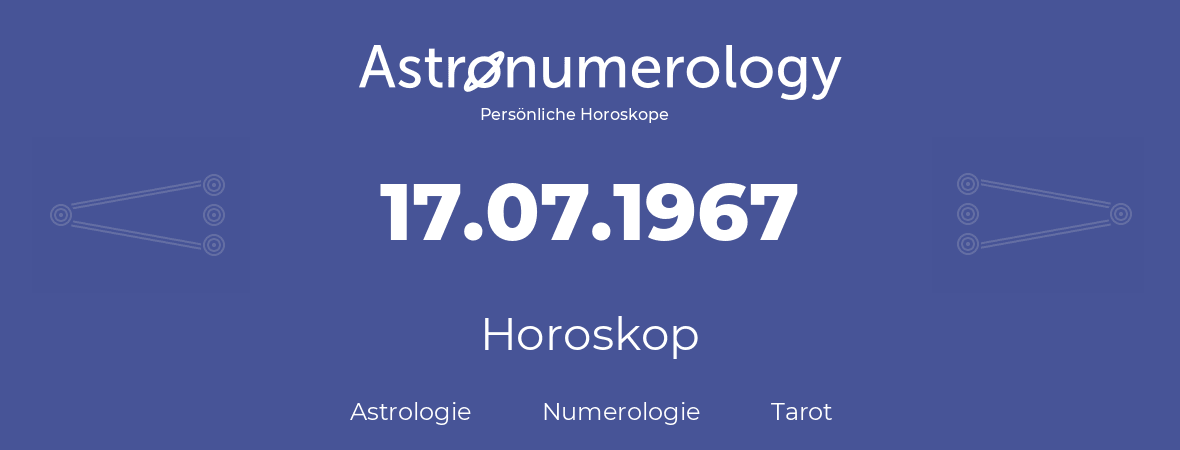 Astronumerology
Persönliche Horoskope

17.07.1967

Horoskop

Astrologie Numerologie Tarot